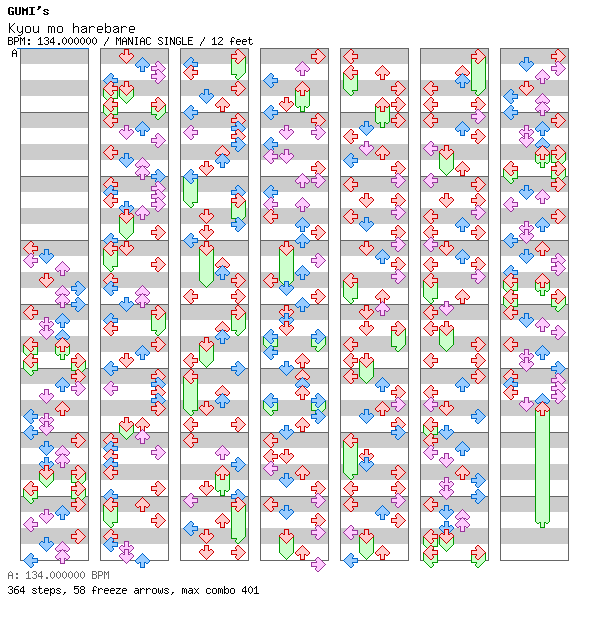 GUMI's
Kyou mo harebare
BPM: 134.000000 / MANIAC SINGLE / 12 feet
A

A: 134.000000 BPM
364 steps, 58 freeze arrows, max combo 401